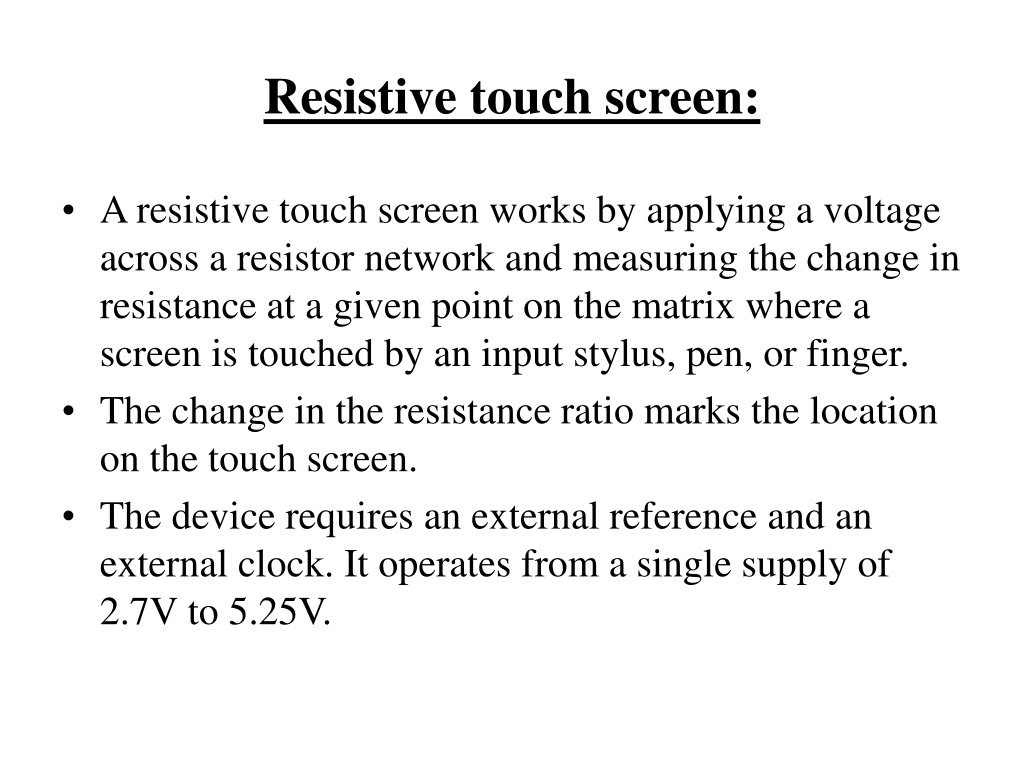 Resistive touch screen:

• A resistive touch screen works by applying a voltage across a resistor network and measuring the change in resistance at a given point on the matrix where a screen is touched by an input stylus, pen, or finger.
• The change in the resistance ratio marks the location on the touch screen.
• The device requires an external reference and an external clock. It operates from a single supply of 2.7V to 5.25V.